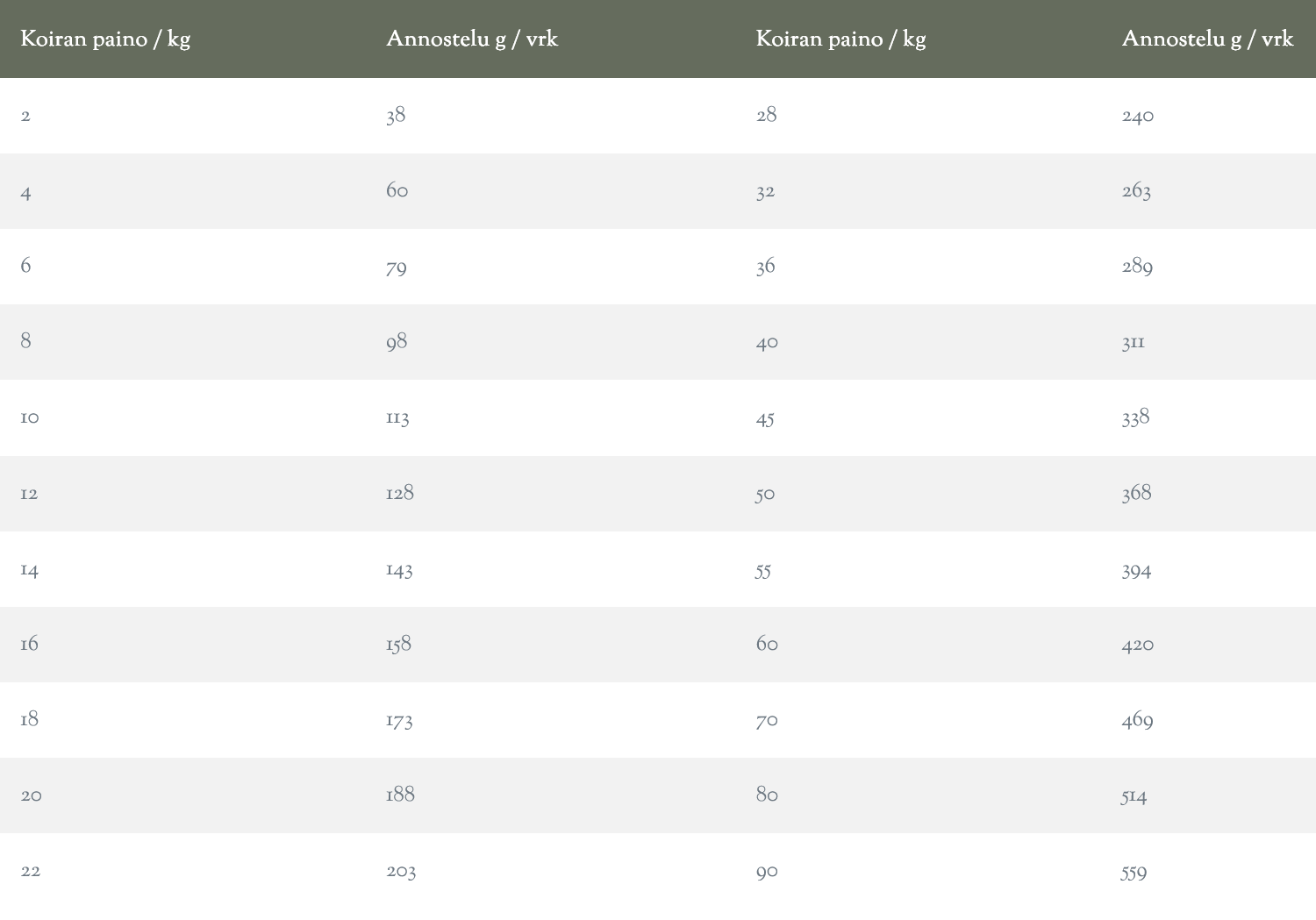 | Koiran paino / kg | Annostelu g / vrk | Koiran paino / kg | Annostelu g / vrk |
|---|---|---|---|
| 2 | 38 | 28 | 240 |
| 4 | 60 | 32 | 263 |
| 6 | 79 | 36 | 289 |
| 8 | 98 | 40 | 311 |
| 10 | 113 | 45 | 338 |
| 12 | 128 | 50 | 368 |
| 14 | 143 | 55 | 394 |
| 16 | 158 | 60 | 420 |
| 18 | 173 | 70 | 469 |
| 20 | 188 | 80 | 514 |
| 22 | 203 | 90 | 559 |